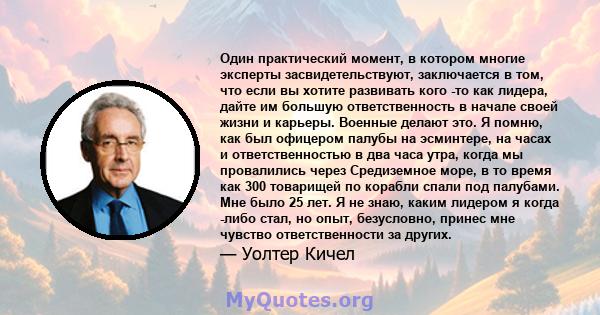 Один практический момент, в котором многие эксперты засвидетельствуют, заключается в том, что если вы хотите развивать кого -то как лидера, дайте им большую ответственность в начале своей жизни и карьеры. Военные делают это. Я помню, как был офицером палубы на эсминтере, на часах и ответственностью в два часа утра, когда мы провалились через Средиземное море, в то время как 300 товарищей по корабли спали под палубами. Мне было 25 лет. Я не знаю, каким лидером я когда -либо стал, но опыт, безусловно, принес мне чувство ответственности за других.

— Уолтер Кичел

MyQuotes.org